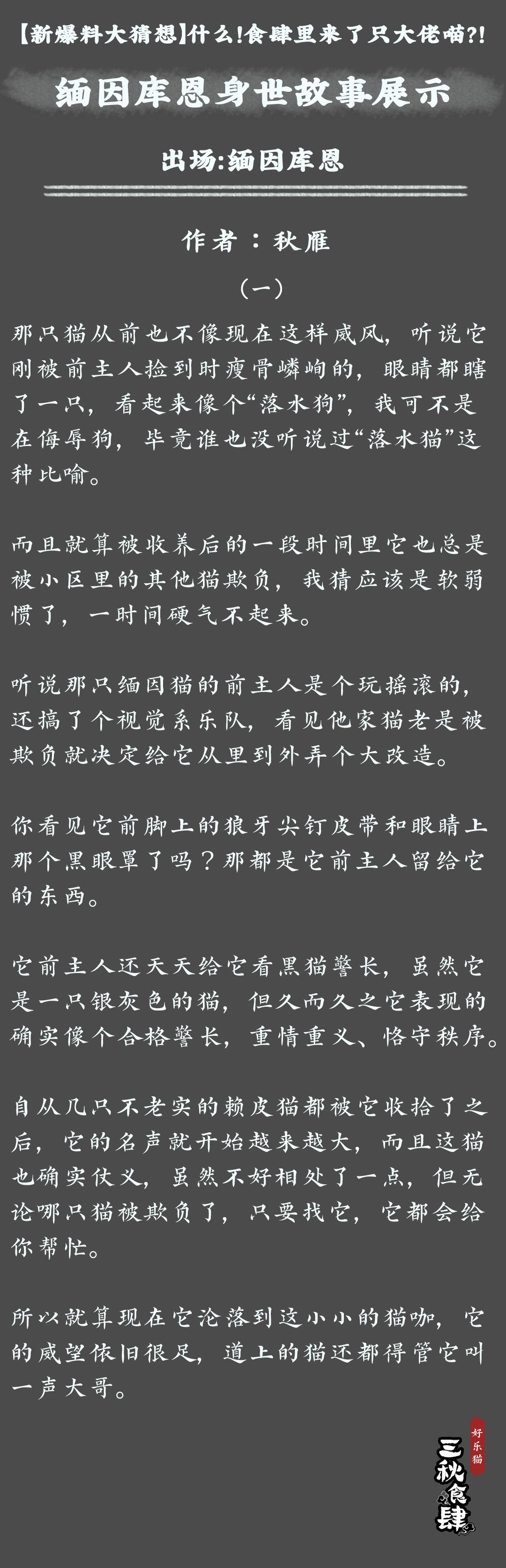 【新爆料大猜想】什么!食肆里来了只大佬喵?!

缅因库恩身世故事展示

出场:缅因库恩

作者：秋雁

（一）

那只猫从前也不像现在这样威风，听说它刚被前主人捡到时瘦骨嶙峋的，眼睛都瞎了一只，看起来像个“落水狗”，我可不是在侮辱狗，毕竟谁也没听说过“落水猫”这种比喻。

而且就算被收养后的一段时间里它也总是被小区里的其他猫欺负，我猜应该是软弱惯了，一时间硬气不起来。

听说那只缅因猫的前主人是个玩摇滚的，还搞了个视觉系乐队，看见他家猫老是被欺负就决定给它从里到外弄个大改造。

你看见它前脚上的狼牙尖钉皮带和眼睛上那个黑眼罩了吗？那都是它前主人留给它的东西。

它前主人还天天给它看黑猫警长，虽然它是一只银灰色的猫，但久而久之它表现的确实像个合格警长，重情重义、恪守秩序。

自从几只不老实的赖皮猫都被它收拾了之后，它的名声就开始越来越大，而且这猫也确实仗义，虽然不好相处了一点，但无论哪只猫被欺负了，只要找它，它都会给你帮忙。

所以就算现在它沦落到这小小的猫咖，它的威望依旧很足，道上的猫还都得管它叫一声大哥。

好乐猫
三秋食肆